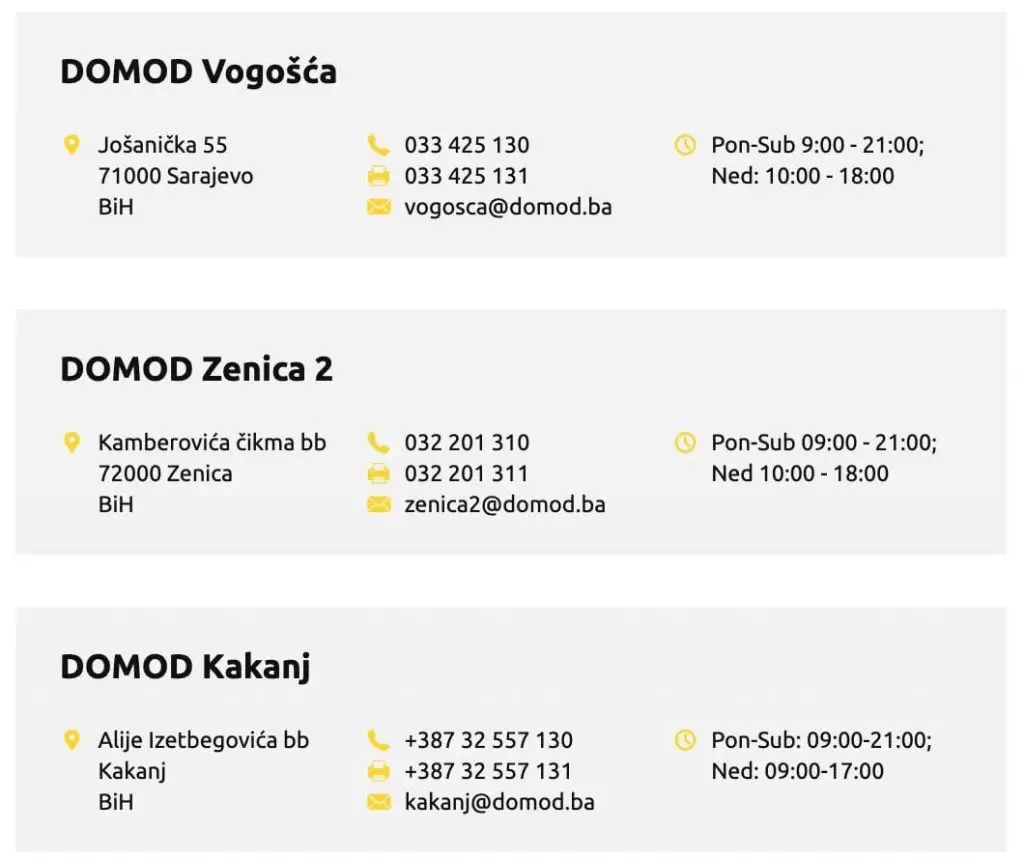 DOMOD Vogošća

Jošanička 55
71000 Sarajevo
BiH

033 425 130
033 425 131
vogosca@domod.ba

Pon-Sub 9:00 - 21:00;
Ned: 10:00 - 18:00

DOMOD Zenica 2

Kamberovića čikma bb
72000 Zenica
BiH

032 201 310
032 201 311
zenica2@domod.ba

Pon-Sub 09:00 - 21:00;
Ned 10:00 - 18:00

DOMOD Kakanj

Alije Izetbegovića bb
Kakanj
BiH

+387 32 557 130
+387 32 557 131
kakanj@domod.ba

Pon-Sub: 09:00-21:00;
Ned: 09:00-17:00